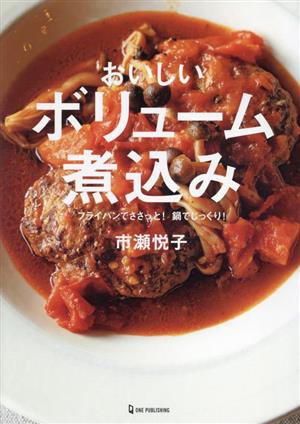 おいしい
ボリューム
煮込み

フライパンでささっと！ 鍋でじっくり！

市瀬悦子

ONE PUBLISHING